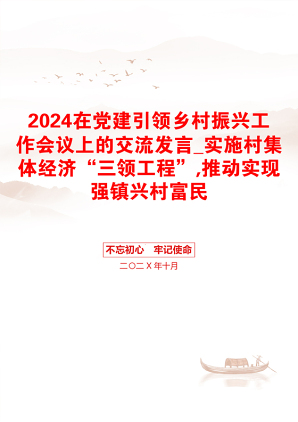 2024在党建引领乡村振兴工作会议上的交流发言_实施村集体经济“三领工程”,推动实现强镇兴村富民

不忘初心 牢记使命

二〇二X年十月